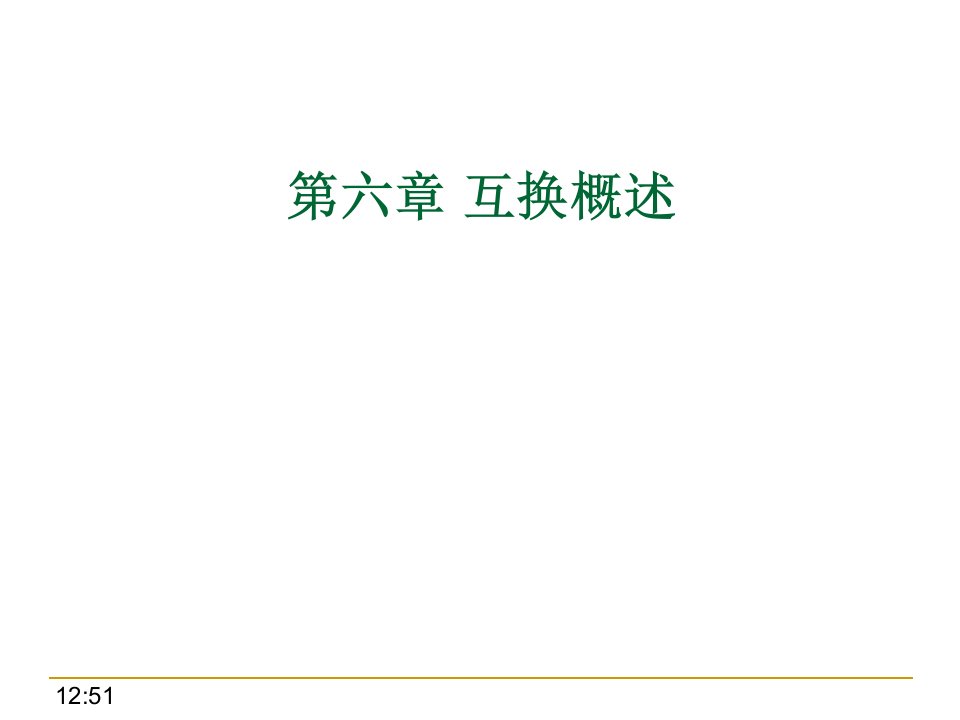 第六章 互换概述

12:51